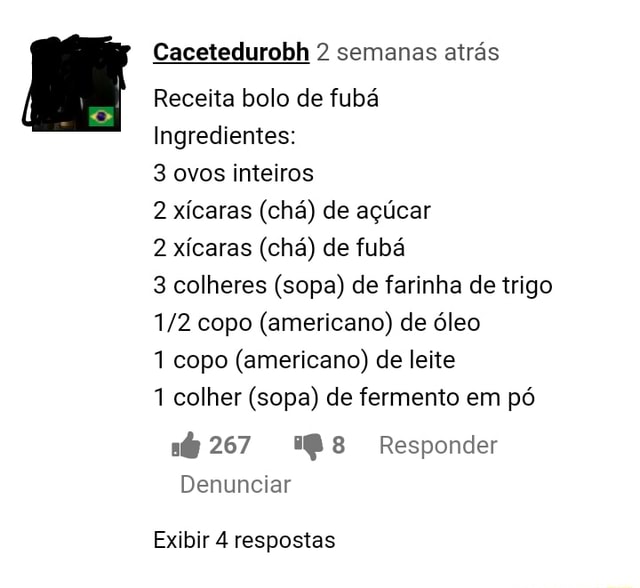 Cacetedurobh 2 semanas atrás

Receita bolo de fubá
Ingredientes:
3 ovos inteiros
2 xícaras (chá) de açúcar
2 xícaras (chá) de fubá
3 colheres (sopa) de farinha de trigo
1/2 copo (americano) de óleo
1 copo (americano) de leite
1 colher (sopa) de fermento em pó

267 8 Responder
Denunciar

Exibir 4 respostas